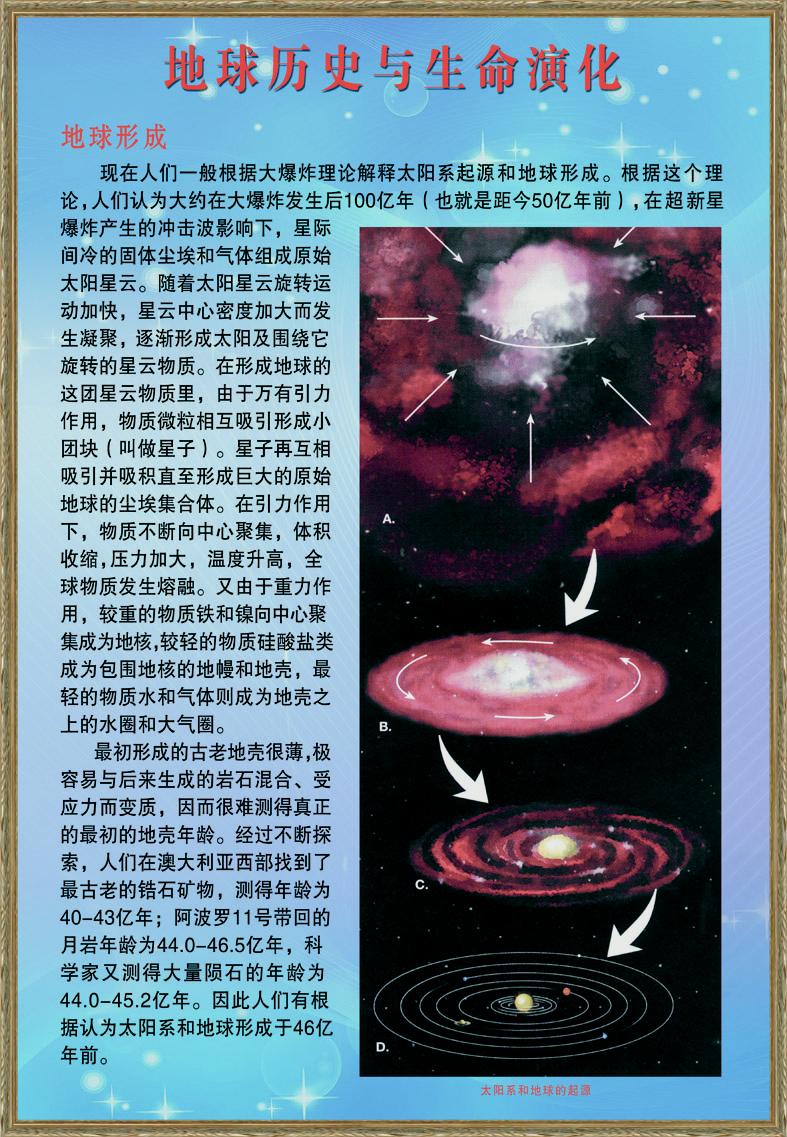 地球历史与生命演化

地球形成

现在人们一般根据大爆炸理论解释太阳系起源和地球形成。根据这个理论，人们认为大约在大爆炸发生后100亿年（也就是距今50亿年前），在超新星爆炸产生的冲击波影响下，星际间冷的固体尘埃和气体组成原始太阳星云。随着太阳星云旋转运动加快，星云中心密度加大而发生凝聚，逐渐形成太阳及围绕它旋转的星云物质。在形成地球的这团星云物质里，由于万有引力作用，物质微粒相互吸引形成小团块（叫做星子）。星子再互相吸引并吸积直至形成巨大的原始地球的尘埃集合体。在引力作用下，物质不断向中心聚集，体积收缩，压力加大，温度升高，全球物质发生熔融。又由于重力作用，较重的物质铁和镍向中心聚集成为地核，较轻的物质硅酸盐类成为包围地核的地幔和地壳，最轻的物质水和气体则成为地壳之上的水圈和大气圈。

最初形成的古老地壳很薄，极容易与后来生成的岩石混合、受应力而变质，因而很难测得真正的最初的地壳年龄。经过不断探索，人们在澳大利亚西部找到了最古老的锆石矿物，测得年龄为40-43亿年；阿波罗11号带回的月岩年龄为44.0-46.5亿年，科学家又测得大量陨石的年龄为44.0-45.2亿年。因此人们有根据认为太阳系和地球形成于46亿年前。

A.

B.

C.

D.

太阳系和地球的起源